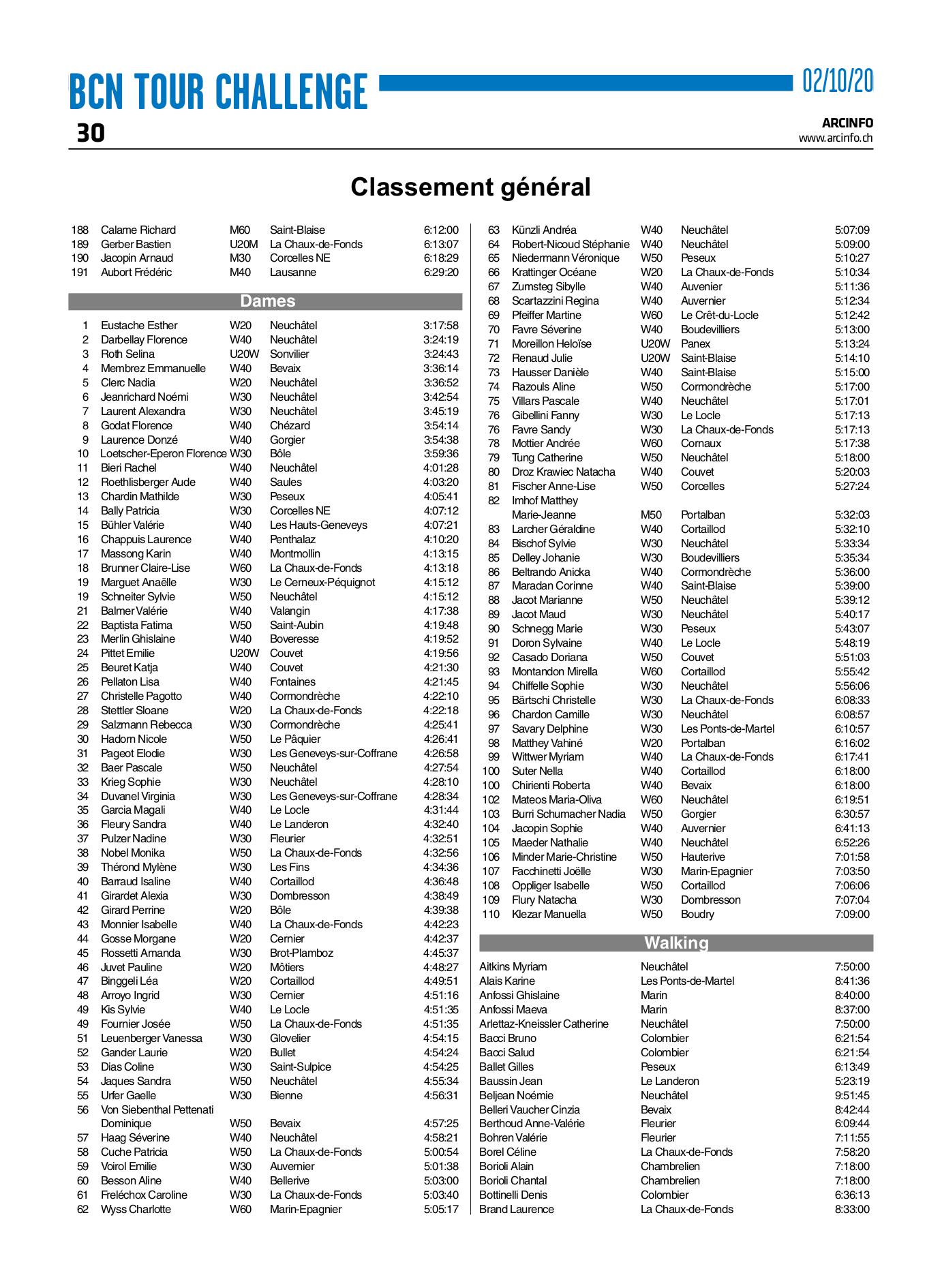 BCN TOUR CHALLENGE
02/10/20
30
ARCINFO
www.arcinfo.ch

Classement général

| | | | | |
|---|---|---|---|---|
| 188 | Calame Richard | M60 | Saint-Blaise | 6:12:00 |
| 189 | Gerber Bastien | U20M | La Chaux-de-Fonds | 6:13:07 |
| 190 | Jacopin Arnaud | M30 | Corcelles NE | 6:18:29 |
| 191 | Aubort Frédéric | M40 | Lausanne | 6:29:20 |

Dames

| | | | | |
|---|---|---|---|---|
| 1 | Eustache Esther | W20 | Neuchâtel | 3:17:58 |
| 2 | Darbellay Florence | W40 | Neuchâtel | 3:24:19 |
| 3 | Roth Selina | U20W | Sonvilier | 3:24:43 |
| 4 | Membrez Emmanuelle | W40 | Bevaix | 3:36:14 |
| 5 | Clerc Nadia | W20 | Neuchâtel | 3:36:52 |
| 6 | Jeanrichard Noémi | W30 | Neuchâtel | 3:42:54 |
| 7 | Laurent Alexandra | W30 | Neuchâtel | 3:45:19 |
| 8 | Godat Florence | W40 | Chézard | 3:54:14 |
| 9 | Laurence Donzé | W40 | Gorgier | 3:54:38 |
| 10 | Loetscher-Eperon Florence | W30 | Bôle | 3:59:36 |
| 11 | Bieri Rachel | W40 | Neuchâtel | 4:01:28 |
| 12 | Roethlisberger Aude | W40 | Saules | 4:03:20 |
| 13 | Chardin Mathilde | W30 | Peseux | 4:05:41 |
| 14 | Bally Patricia | W30 | Corcelles NE | 4:07:12 |
| 15 | Bühler Valérie | W40 | Les Hauts-Geneveys | 4:07:21 |
| 16 | Chappuis Laurence | W40 | Penthalaz | 4:10:20 |
| 17 | Massong Karin | W40 | Montmollin | 4:13:15 |
| 18 | Brunner Claire-Lise | W60 | La Chaux-de-Fonds | 4:13:18 |
| 19 | Marguet Anaëlle | W30 | Le Cerneux-Péquignot | 4:15:12 |
| 19 | Schneiter Sylvie | W50 | Neuchâtel | 4:15:12 |
| 21 | Balmer Valérie | W40 | Valangin | 4:17:38 |
| 22 | Baptista Fatima | W50 | Saint-Aubin | 4:19:48 |
| 23 | Merlin Ghislaine | W40 | Boveresse | 4:19:52 |
| 24 | Pittet Emilie | U20W | Couvet | 4:19:56 |
| 25 | Beuret Katja | W40 | Couvet | 4:21:30 |
| 26 | Pellaton Lisa | W40 | Fontaines | 4:21:45 |
| 27 | Christelle Pagotto | W40 | Cormondrèche | 4:22:10 |
| 28 | Stettler Sloane | W20 | La Chaux-de-Fonds | 4:22:18 |
| 29 | Salzmann Rebecca | W30 | Cormondrèche | 4:25:41 |
| 30 | Hadorn Nicole | W50 | Le Pâquier | 4:26:41 |
| 31 | Pageot Elodie | W30 | Les Geneveys-sur-Coffrane | 4:26:58 |
| 32 | Baer Pascale | W50 | Neuchâtel | 4:27:54 |
| 33 | Krieg Sophie | W30 | Neuchâtel | 4:28:10 |
| 34 | Duvanel Virginia | W30 | Les Geneveys-sur-Coffrane | 4:28:34 |
| 35 | Garcia Magali | W40 | Le Locle | 4:31:44 |
| 36 | Fleury Sandra | W40 | Le Landeron | 4:32:40 |
| 37 | Pulzer Nadine | W30 | Fleurier | 4:32:51 |
| 38 | Nobel Monika | W50 | La Chaux-de-Fonds | 4:32:56 |
| 39 | Thérond Mylène | W30 | Les Fins | 4:34:36 |
| 40 | Barraud Isaline | W40 | Cortaillod | 4:36:48 |
| 41 | Girardet Alexia | W30 | Dombresson | 4:38:49 |
| 42 | Girard Perrine | W20 | Bôle | 4:39:38 |
| 43 | Monnier Isabelle | W40 | La Chaux-de-Fonds | 4:42:23 |
| 44 | Gosse Morgane | W20 | Cernier | 4:42:37 |
| 45 | Rossetti Amanda | W30 | Brot-Plamboz | 4:45:37 |
| 46 | Juvet Pauline | W20 | Môtiers | 4:48:27 |
| 47 | Binggeli Léa | W20 | Cortaillod | 4:49:51 |
| 48 | Arroyo Ingrid | W30 | Cernier | 4:51:16 |
| 49 | Kis Sylvie | W40 | Le Locle | 4:51:35 |
| 49 | Fournier Josée | W50 | La Chaux-de-Fonds | 4:51:35 |
| 51 | Leuenberger Vanessa | W30 | Glovelier | 4:54:15 |
| 52 | Gander Laurie | W20 | Bullet | 4:54:24 |
| 53 | Dias Coline | W30 | Saint-Sulpice | 4:54:25 |
| 54 | Jaques Sandra | W50 | Neuchâtel | 4:55:34 |
| 55 | Urfer Gaelle | W30 | Bienne | 4:56:31 |
| 56 | Von Siebenthal Pettenati Dominique | W50 | Bevaix | 4:57:25 |
| 57 | Haag Séverine | W40 | Neuchâtel | 4:58:21 |
| 58 | Cuche Patricia | W50 | La Chaux-de-Fonds | 5:00:54 |
| 59 | Voirol Emilie | W30 | Auvernier | 5:01:38 |
| 60 | Besson Aline | W40 | Bellerive | 5:03:00 |
| 61 | Freléchox Caroline | W30 | La Chaux-de-Fonds | 5:03:40 |
| 62 | Wyss Charlotte | W60 | Marin-Epagnier | 5:05:17 |
| 63 | Künzli Andréa | W40 | Neuchâtel | 5:07:09 |
| 64 | Robert-Nicoud Stéphanie | W40 | Neuchâtel | 5:09:00 |
| 65 | Niedermann Véronique | W50 | Peseux | 5:10:27 |
| 66 | Krattinger Océane | W20 | La Chaux-de-Fonds | 5:10:34 |
| 67 | Zumsteg Sibylle | W40 | Auvenier | 5:11:36 |
| 68 | Scartazzini Regina | W40 | Auvernier | 5:12:34 |
| 69 | Pfeiffer Martine | W60 | Le Crêt-du-Locle | 5:12:42 |
| 70 | Favre Séverine | W40 | Boudevilliers | 5:13:00 |
| 71 | Moreillon Heloïse | U20W | Panex | 5:13:24 |
| 72 | Renaud Julie | U20W | Saint-Blaise | 5:14:10 |
| 73 | Hausser Danièle | W40 | Saint-Blaise | 5:15:00 |
| 74 | Razouls Aline | W50 | Cormondrèche | 5:17:00 |
| 75 | Villars Pascale | W40 | Neuchâtel | 5:17:01 |
| 76 | Gibellini Fanny | W30 | Le Locle | 5:17:13 |
| 76 | Favre Sandy | W30 | La Chaux-de-Fonds | 5:17:13 |
| 78 | Mottier Andrée | W60 | Cornaux | 5:17:38 |
| 79 | Tung Catherine | W50 | Neuchâtel | 5:18:00 |
| 80 | Droz Krawiec Natacha | W40 | Couvet | 5:20:03 |
| 81 | Fischer Anne-Lise | W50 | Corcelles | 5:27:24 |
| 82 | Imhof Matthey Marie-Jeanne | M50 | Portalban | 5:32:03 |
| 83 | Larcher Géraldine | W40 | Cortaillod | 5:32:10 |
| 84 | Bischof Sylvie | W30 | Neuchâtel | 5:33:34 |
| 85 | Delley Johanie | W30 | Boudevilliers | 5:35:34 |
| 86 | Beltrando Anicka | W40 | Cormondrèche | 5:36:00 |
| 87 | Maradan Corinne | W40 | Saint-Blaise | 5:39:00 |
| 88 | Jacot Marianne | W50 | Neuchâtel | 5:39:12 |
| 89 | Jacot Maud | W30 | Neuchâtel | 5:40:17 |
| 90 | Schnegg Marie | W30 | Peseux | 5:43:07 |
| 91 | Doron Sylvaine | W40 | Le Locle | 5:48:19 |
| 92 | Casado Doriana | W50 | Couvet | 5:51:03 |
| 93 | Montandon Mirella | W60 | Cortaillod | 5:55:42 |
| 94 | Chiffelle Sophie | W30 | Neuchâtel | 5:56:06 |
| 95 | Bärtschi Christelle | W30 | La Chaux-de-Fonds | 6:08:33 |
| 96 | Chardon Camille | W30 | Neuchâtel | 6:08:57 |
| 97 | Savary Delphine | W30 | Les Ponts-de-Martel | 6:10:57 |
| 98 | Matthey Vahiné | W20 | Portalban | 6:16:02 |
| 99 | Wittwer Myriam | W40 | La Chaux-de-Fonds | 6:17:41 |
| 100 | Suter Nella | W40 | Cortaillod | 6:18:00 |
| 100 | Chirienti Roberta | W40 | Bevaix | 6:18:00 |
| 102 | Mateos Maria-Oliva | W60 | Neuchâtel | 6:19:51 |
| 103 | Burri Schumacher Nadia | W50 | Gorgier | 6:30:57 |
| 104 | Jacopin Sophie | W40 | Auvernier | 6:41:13 |
| 105 | Maeder Nathalie | W40 | Neuchâtel | 6:52:26 |
| 106 | Minder Marie-Christine | W50 | Hauterive | 7:01:58 |
| 107 | Facchinetti Joëlle | W30 | Marin-Epagnier | 7:03:50 |
| 108 | Oppliger Isabelle | W50 | Cortaillod | 7:06:06 |
| 109 | Flury Natacha | W30 | Dombresson | 7:07:04 |
| 110 | Klezar Manuella | W50 | Boudry | 7:09:00 |

Walking

| | | |
|---|---|---|
| Aitkins Myriam | Neuchâtel | 7:50:00 |
| Alais Karine | Les Ponts-de-Martel | 8:41:36 |
| Anfossi Ghislaine | Marin | 8:40:00 |
| Anfossi Maeva | Marin | 8:37:00 |
| Arlettaz-Kneissler Catherine | Neuchâtel | 7:50:00 |
| Bacci Bruno | Colombier | 6:21:54 |
| Bacci Salud | Colombier | 6:21:54 |
| Ballet Gilles | Peseux | 6:13:49 |
| Baussin Jean | Le Landeron | 5:23:19 |
| Beljean Noémie | Neuchâtel | 9:51:45 |
| Belleri Vaucher Cinzia | Bevaix | 8:42:44 |
| Berthoud Anne-Valérie | Fleurier | 6:09:44 |
| Bohren Valérie | Fleurier | 7:11:55 |
| Borel Céline | La Chaux-de-Fonds | 7:58:20 |
| Borioli Alain | Chambrelien | 7:18:00 |
| Borioli Chantal | Chambrelien | 7:18:00 |
| Bottinelli Denis | Colombier | 6:36:13 |
| Brand Laurence | La Chaux-de-Fonds | 8:33:00 |